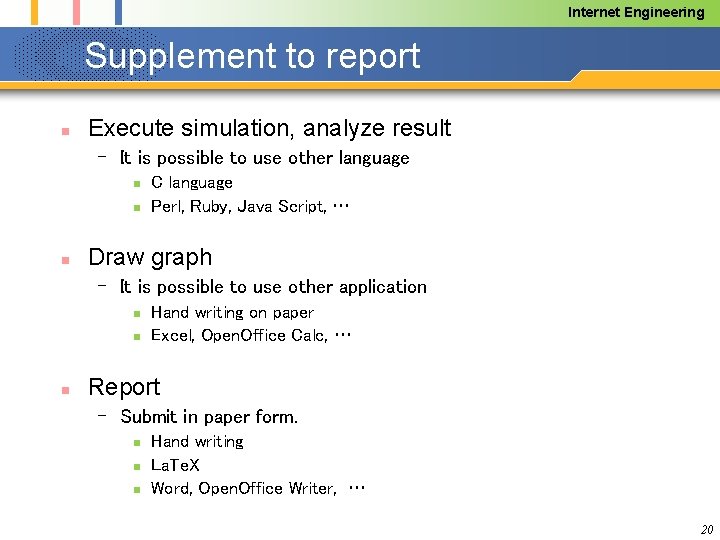 Internet Engineering

Supplement to report

• Execute simulation, analyze result
- It is possible to use other language
• C language
• Perl, Ruby, Java Script, …

• Draw graph
- It is possible to use other application
• Hand writing on paper
• Excel, OpenOffice Calc, …

• Report
- Submit in paper form.
• Hand writing
• LaTeX
• Word, OpenOffice Writer, …

20